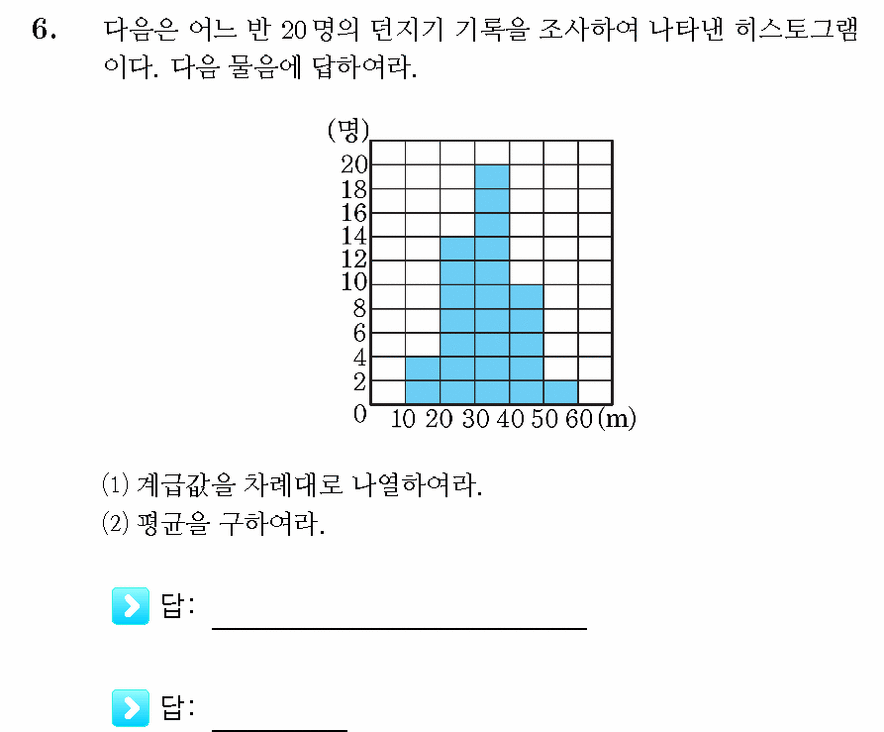 6. 다음은 어느 반 20명의 던지기 기록을 조사하여 나타낸 히스토그램이다. 다음 물음에 답하여라.

(명)
20
18
16
14
12
10
8
6
4
2
0
10 20 30 40 50 60 (m)

(1) 계급값을 차례대로 나열하여라.
(2) 평균을 구하여라.

답: ____

답: ____